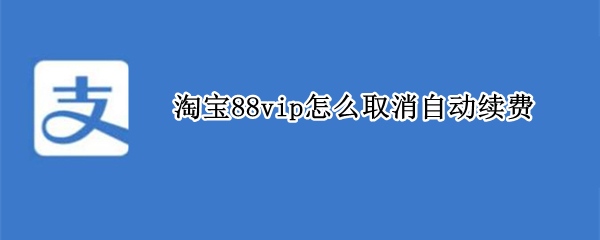 支

淘宝88vip怎么取消自动续费